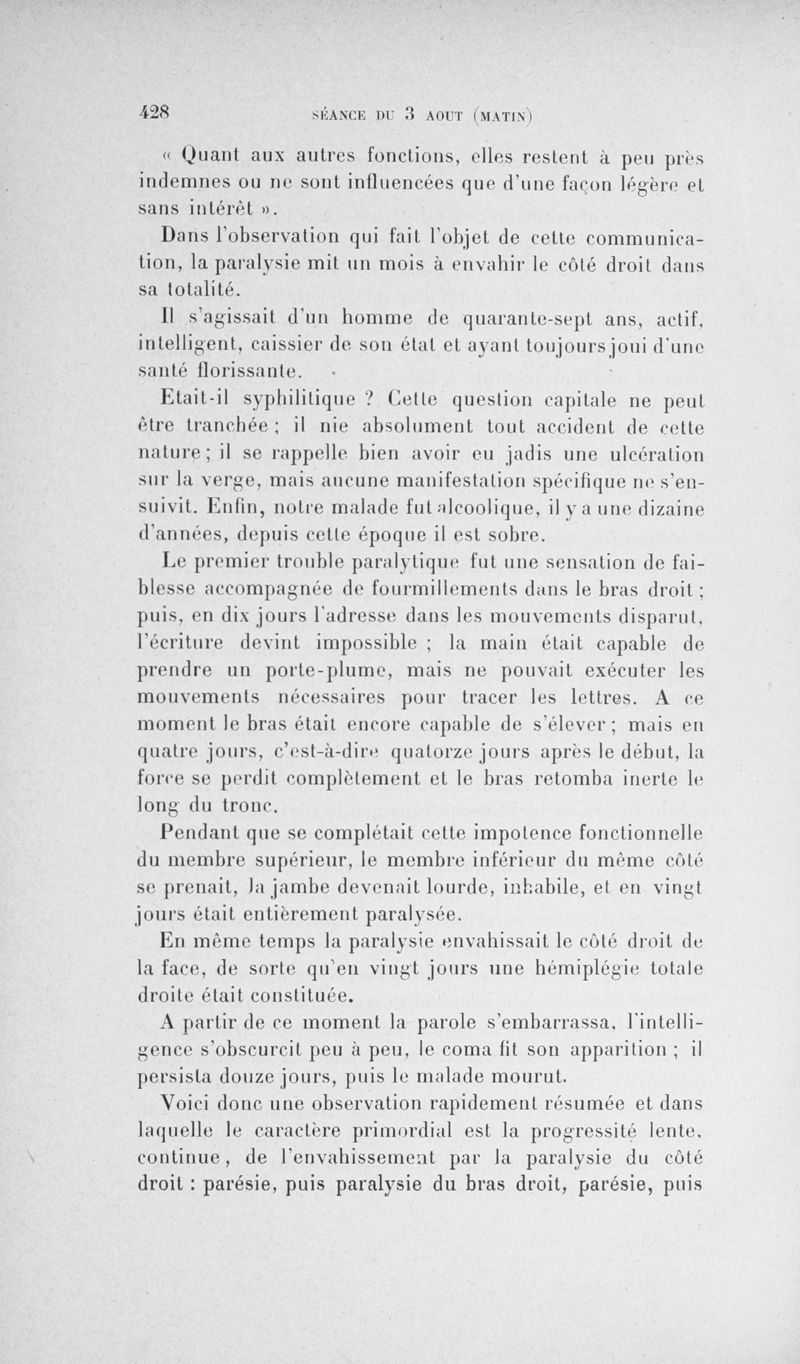 428 SÉANCE DU 3 AOUT (MATIN)

« Quant aux autres fonctions, elles restent à peu près indemnes ou ne sont influencées que d'une façon légère et sans intérêt ».

Dans l'observation qui fait l'objet de cette communication, la paralysie mit un mois à envahir le côté droit dans sa totalité.

Il s'agissait d'un homme de quarante-sept ans, actif, intelligent, caissier de son état et ayant toujours joui d'une santé florissante.

Etait-il syphilitique ? Cette question capitale ne peut être tranchée ; il nie absolument tout accident de cette nature ; il se rappelle bien avoir eu jadis une ulcération sur la verge, mais aucune manifestation spécifique ne s'ensuivit. Enfin, notre malade fut alcoolique, il y a une dizaine d'années, depuis cette époque il est sobre.

Le premier trouble paralytique fut une sensation de faiblesse accompagnée de fourmillements dans le bras droit ; puis, en dix jours l'adresse dans les mouvements disparut, l'écriture devint impossible ; la main était capable de prendre un porte-plume, mais ne pouvait exécuter les mouvements nécessaires pour tracer les lettres. A ce moment le bras était encore capable de s'élever ; mais en quatre jours, c'est-à-dire quatorze jours après le début, la force se perdit complètement et le bras retomba inerte le long du tronc.

Pendant que se complétait cette impotence fonctionnelle du membre supérieur, le membre inférieur du même côté se prenait, la jambe devenait lourde, inhabile, et en vingt jours était entièrement paralysée.

En même temps la paralysie envahissait le côté droit de la face, de sorte qu'en vingt jours une hémiplégie totale droite était constituée.

A partir de ce moment la parole s'embarrassa, l'intelligence s'obscurcit peu à peu, le coma fit son apparition ; il persista douze jours, puis le malade mourut.

Voici donc une observation rapidement résumée et dans laquelle le caractère primordial est la progressité lente, continue, de l'envahissement par la paralysie du côté droit : parésie, puis paralysie du bras droit, parésie, puis